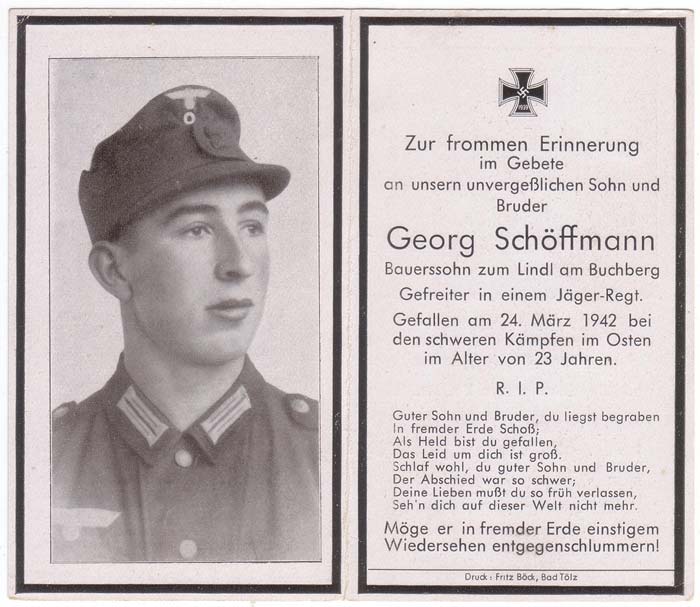 Zur frommen Erinnerung
im Gebete
an unsern unvergeßlichen Sohn und
Bruder

Georg Schöffmann

Bauerssohn zum Lindl am Buchberg

Gefreiter in einem Jäger-Regt.

Gefallen am 24. März 1942 bei den schweren Kämpfen im Osten im Alter von 23 Jahren.

R. I. P.

Guter Sohn und Bruder, du liegst begraben
In fremder Erde Schoß;
Als Held bist du gefallen,
Das Leid um dich ist groß.
Schlaf wohl, du guter Sohn und Bruder,
Der Abschied war so schwer;
Deine Lieben mußt du so früh verlassen,
Seh'n dich auf dieser Welt nicht mehr.

Möge er in fremder Erde einstigem Wiedersehen entgegenschlummern!

Druck: Fritz Böck, Bad Tölz